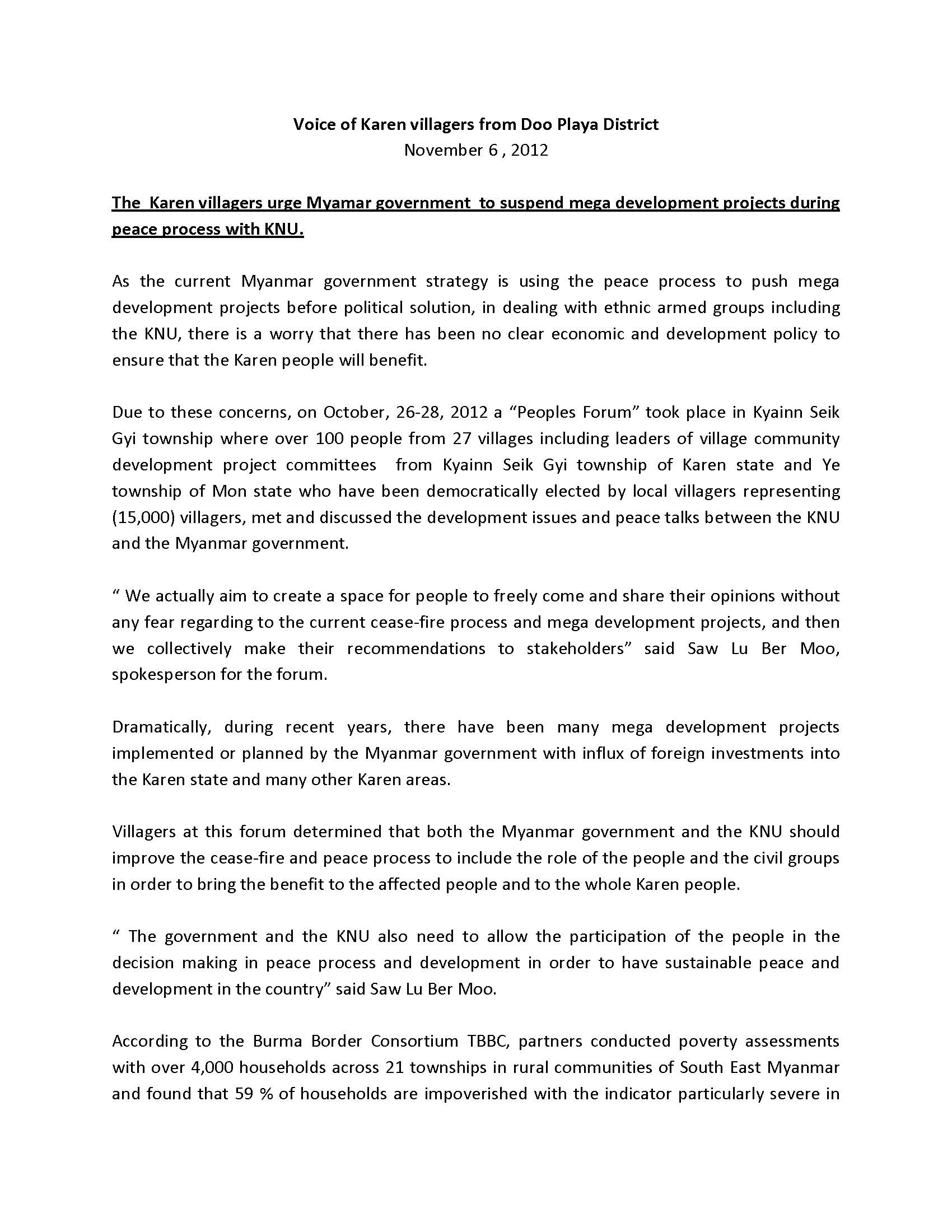 Voice of Karen villagers from Doo Playa District
November 6 , 2012

The Karen villagers urge Myamar government to suspend mega development projects during peace process with KNU.

As the current Myanmar government strategy is using the peace process to push mega development projects before political solution, in dealing with ethnic armed groups including the KNU, there is a worry that there has been no clear economic and development policy to ensure that the Karen people will benefit.

Due to these concerns, on October, 26-28, 2012 a “Peoples Forum” took place in Kyainn Seik Gyi township where over 100 people from 27 villages including leaders of village community development project committees from Kyainn Seik Gyi township of Karen state and Ye township of Mon state who have been democratically elected by local villagers representing (15,000) villagers, met and discussed the development issues and peace talks between the KNU and the Myanmar government.

“ We actually aim to create a space for people to freely come and share their opinions without any fear regarding to the current cease-fire process and mega development projects, and then we collectively make their recommendations to stakeholders” said Saw Lu Ber Moo, spokesperson for the forum.

Dramatically, during recent years, there have been many mega development projects implemented or planned by the Myanmar government with influx of foreign investments into the Karen state and many other Karen areas.

Villagers at this forum determined that both the Myanmar government and the KNU should improve the cease-fire and peace process to include the role of the people and the civil groups in order to bring the benefit to the affected people and to the whole Karen people.

“ The government and the KNU also need to allow the participation of the people in the decision making in peace process and development in order to have sustainable peace and development in the country” said Saw Lu Ber Moo.

According to the Burma Border Consortium TBBC, partners conducted poverty assessments with over 4,000 households across 21 townships in rural communities of South East Myanmar and found that 59 % of households are impoverished with the indicator particularly severe in